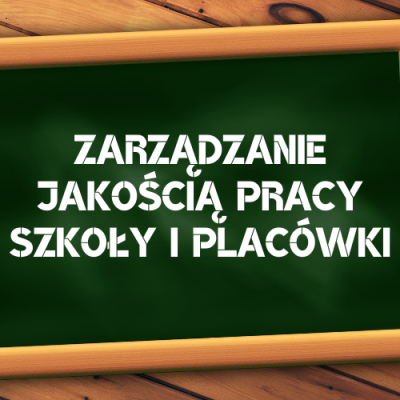 ZARZĄDZANIE JAKOŚCIĄ PRACY SZKOŁY I PLACÓWKI